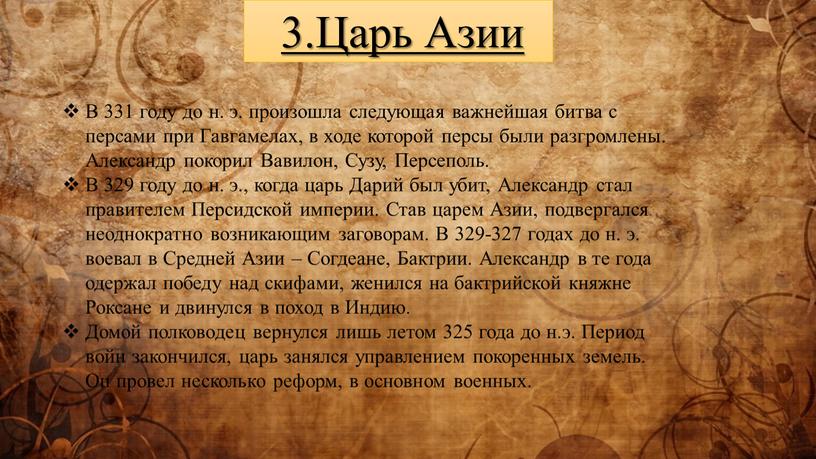 3.Царь Азии

❖ В 331 году до н. э. произошла следующая важнейшая битва с персами при Гавгамелах, в ходе которой персы были разгромлены. Александр покорил Вавилон, Сузу, Персеполь.

❖ В 329 году до н. э., когда царь Дарий был убит, Александр стал правителем Персидской империи. Став царем Азии, подвергался неоднократно возникающим заговорам. В 329-327 годах до н. э. воевал в Средней Азии – Согдеане, Бактрии. Александр в те года одержал победу над скифами, женился на бактрийской княжне Роксане и двинулся в поход в Индию.

❖ Домой полководец вернулся лишь летом 325 года до н.э. Период войн закончился, царь занялся управлением покоренных земель. Он провел несколько реформ, в основном военных.